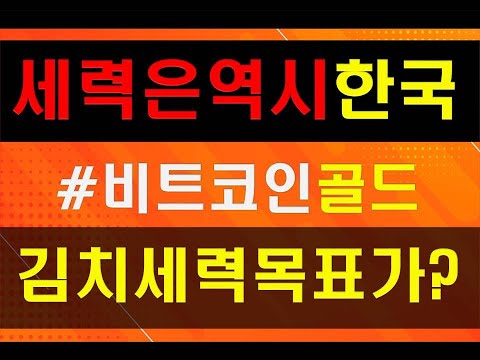 세력은역시한국

#비트코인골드

김치세력목표가?